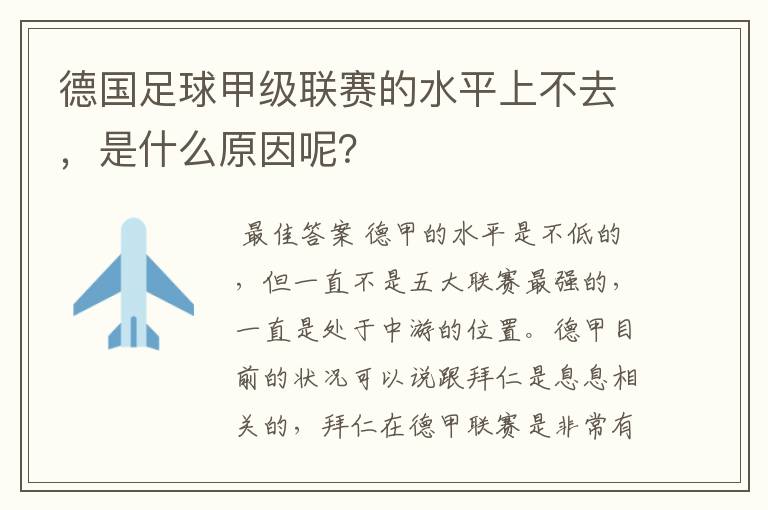 德国足球甲级联赛的水平上不去，是什么原因呢？

最佳答案 德甲的水平是不低的，但一直不是五大联赛最强的，一直是处于中游的位置。德甲目前的状况可以说跟拜仁是息息相关的，拜仁在德甲联赛是非常有